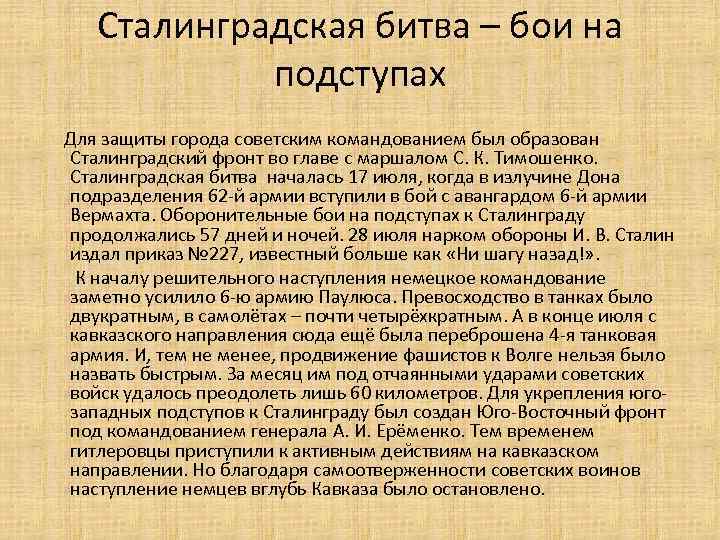 Сталинградская битва – бои на подступах

Для защиты города советским командованием был образован Сталинградский фронт во главе с маршалом С. К. Тимошенко. Сталинградская битва началась 17 июля, когда в излучине Дона подразделения 62-й армии вступили в бой с авангардом 6-й армии Вермахта. Оборонительные бои на подступах к Сталинграду продолжались 57 дней и ночей. 28 июля нарком обороны И. В. Сталин издал приказ №227, известный больше как «Ни шагу назад!».

К началу решительного наступления немецкое командование заметно усилило 6-ю армию Паулюса. Превосходство в танках было двукратным, в самолётах – почти четырёхкратным. А в конце июля с кавказского направления сюда ещё была переброшена 4-я танковая армия. И, тем не менее, продвижение фашистов к Волге нельзя было назвать быстрым. За месяц им под отчаянными ударами советских войск удалось преодолеть лишь 60 километров. Для укрепления юго-западных подступов к Сталинграду был создан Юго-Восточный фронт под командованием генерала А. И. Ерёменко. Тем временем гитлеровцы приступили к активным действиям на кавказском направлении. Но благодаря самоотверженности советских воинов наступление немцев вглубь Кавказа было остановлено.